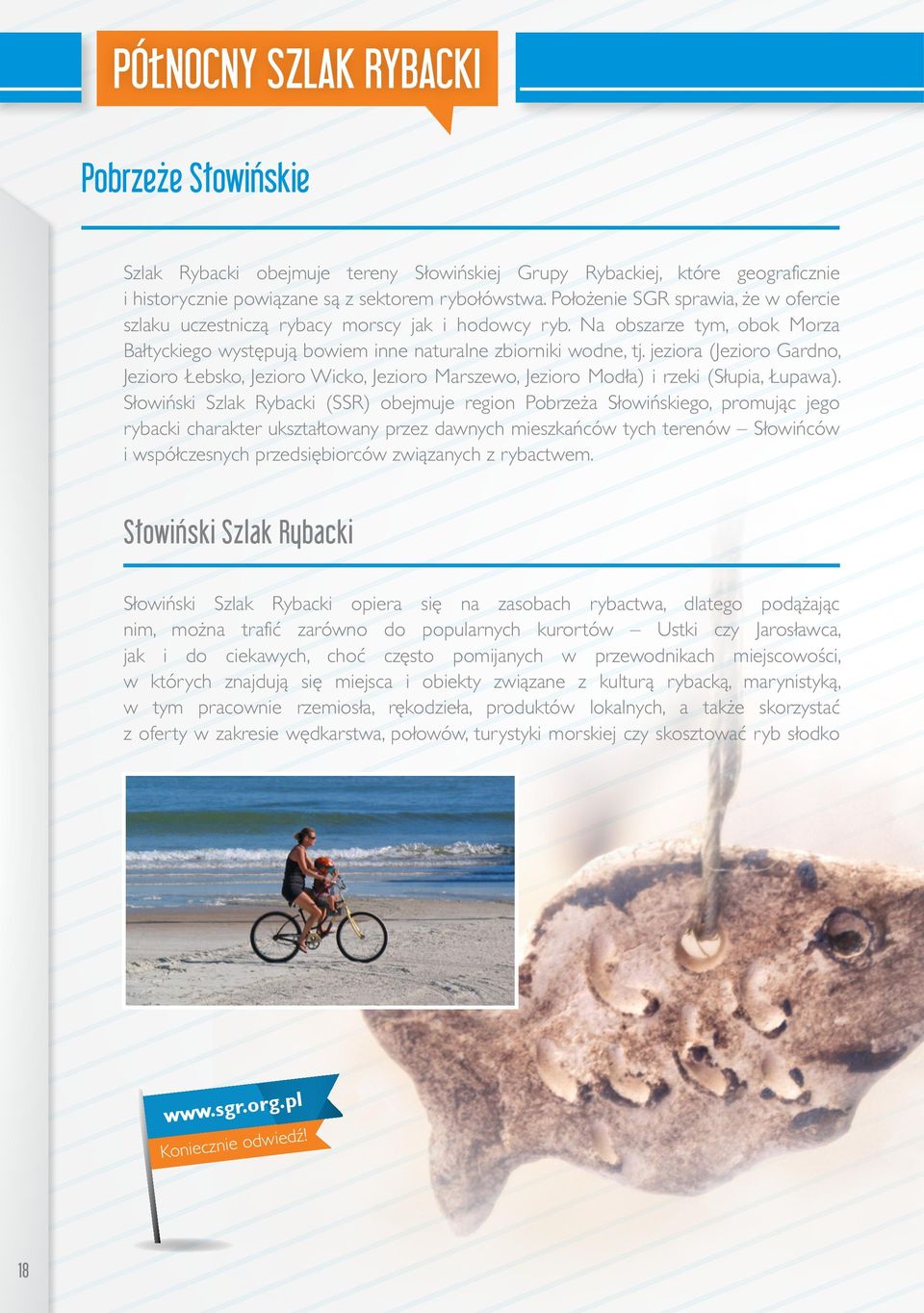 PÓŁNOCNY SZLAK RYBACKI

Pobrzeże Słowińskie

Szlak Rybacki obejmuje tereny Słowińskiej Grupy Rybackiej, które geograficznie i historycznie powiązane są z sektorem rybołówstwa. Położenie SGR sprawia, że w ofercie szlaku uczestniczą rybacy morscy jak i hodowcy ryb. Na obszarze tym, obok Morza Bałtyckiego występują bowiem inne naturalne zbiorniki wodne, tj. jeziora (Jezioro Gardno, Jezioro Łebsko, Jezioro Wicko, Jezioro Marszewo, Jezioro Modła) i rzeki (Słupia, Łupawa). Słowiński Szlak Rybacki (SSR) obejmuje region Pobrzeża Słowińskiego, promując jego rybacki charakter ukształtowany przez dawnych mieszkańców tych terenów – Słowińców i współczesnych przedsiębiorców związanych z rybactwem.

Słowiński Szlak Rybacki

Słowiński Szlak Rybacki opiera się na zasobach rybactwa, dlatego podążając nim, można trafić zarówno do popularnych kurortów – Ustki czy Jarosławca, jak i do ciekawych, choć często pomijanych w przewodnikach miejscowości, w których znajdują się miejsca i obiekty związane z kulturą rybacką, marynistyką, w tym pracownie rzemiosła, rękodzieła, produktów lokalnych, a także skorzystać z oferty w zakresie wędkarstwa, połowów, turystyki morskiej czy skosztować ryb słodko

www.sgr.org.pl
Koniecznie odwiedź!

18